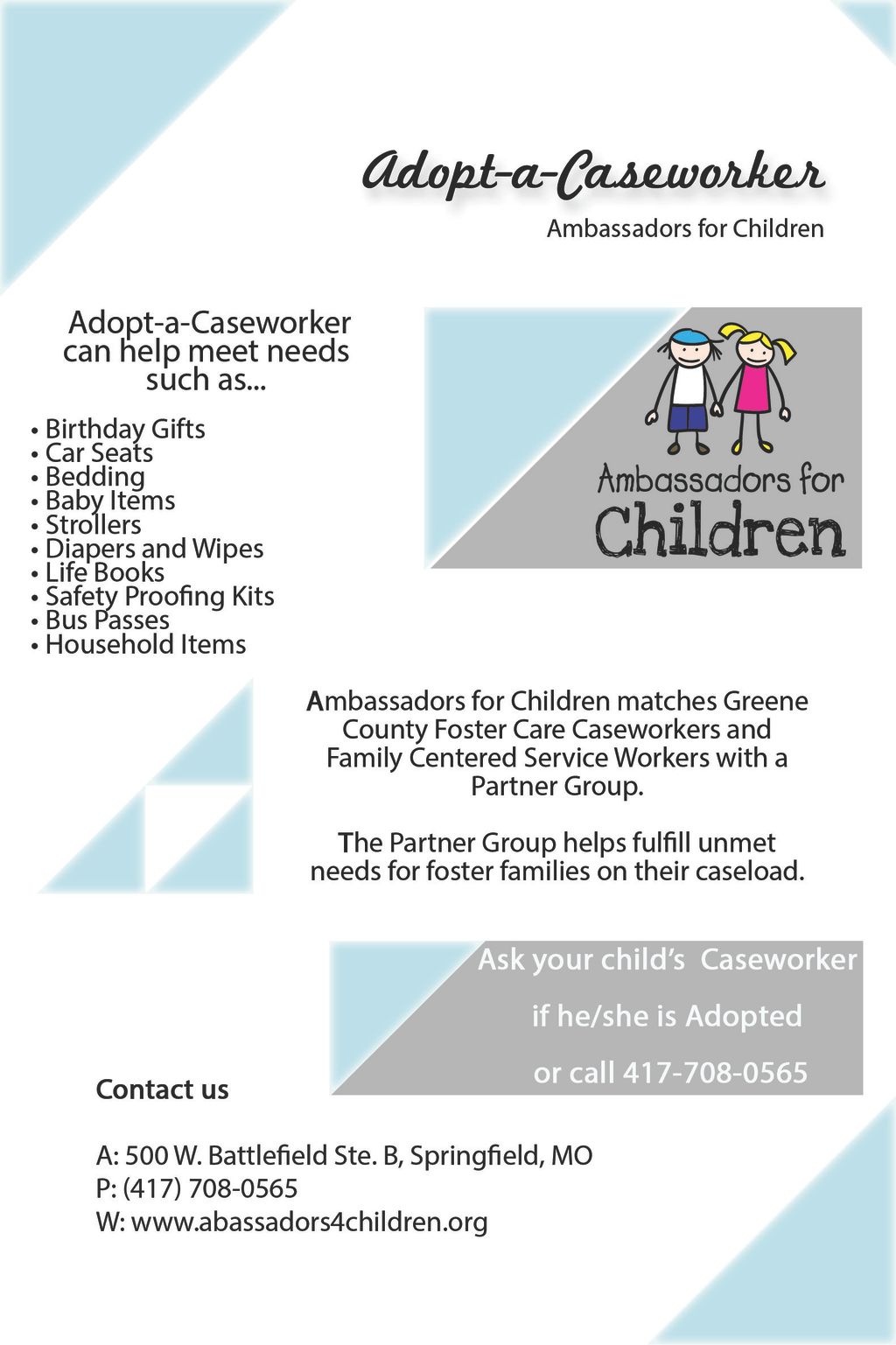 Adopt-a-Caseworker

Ambassadors for Children

Adopt-a-Caseworker can help meet needs such as...

• Birthday Gifts
• Car Seats
• Bedding
• Baby Items
• Strollers
• Diapers and Wipes
• Life Books
• Safety Proofing Kits
• Bus Passes
• Household Items

Ambassadors for Children

Ambassadors for Children matches Greene County Foster Care Caseworkers and Family Centered Service Workers with a Partner Group.

The Partner Group helps fulfill unmet needs for foster families on their caseload.

Ask your child's Caseworker if he/she is Adopted or call 417-708-0565

Contact us

A: 500 W. Battlefield Ste. B, Springfield, MO
P: (417) 708-0565
W: www.abassadors4children.org